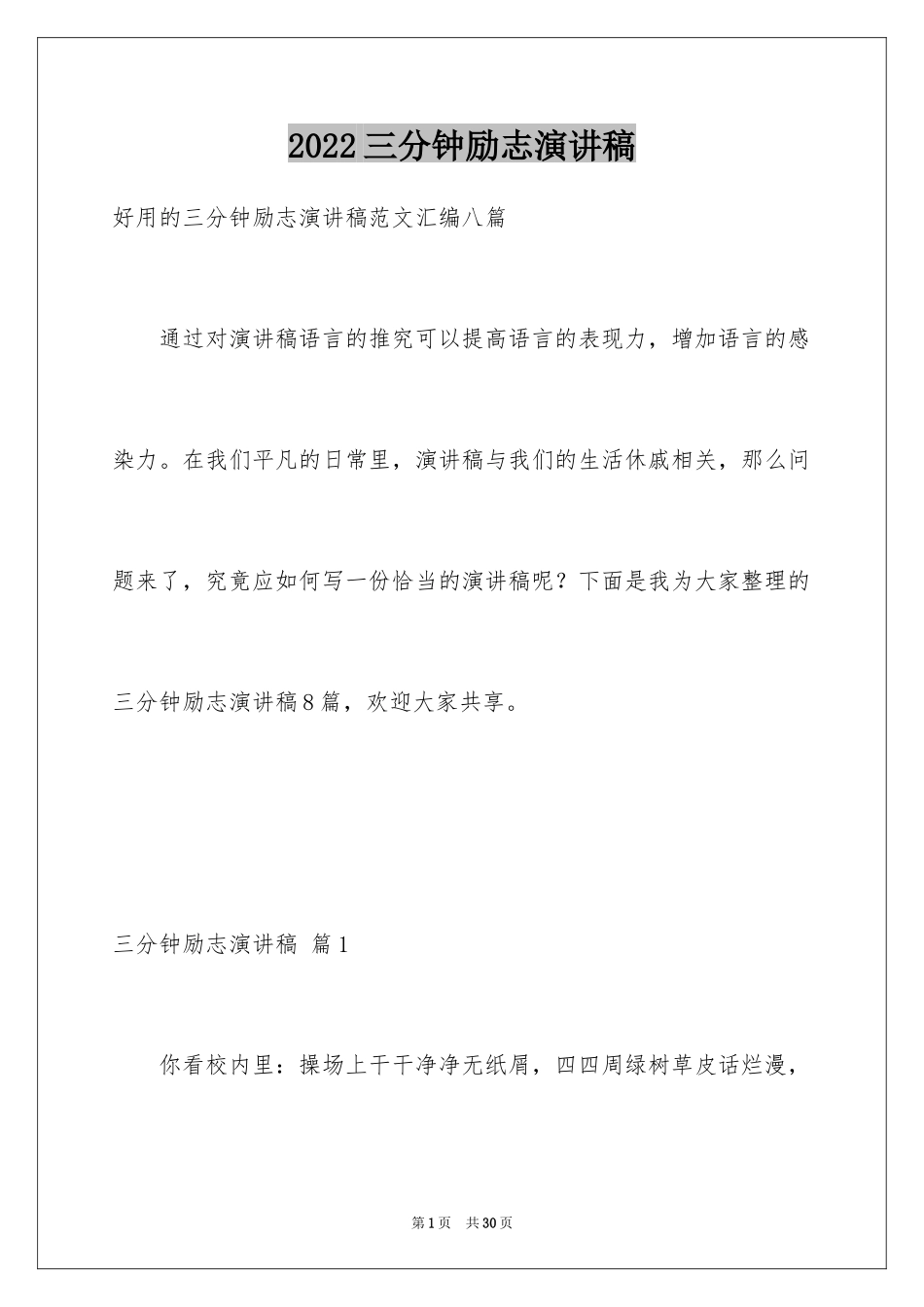 2022三分钟励志演讲稿

好用的三分钟励志演讲稿范文汇编八篇

通过对演讲稿语言的推究可以提高语言的表现力，增加语言的感染力。在我们平凡的日常里，演讲稿与我们的生活休戚相关，那么问题来了，究竟应如何写一份恰当的演讲稿呢？下面是我为大家整理的三分钟励志演讲稿8篇，欢迎大家共享。

三分钟励志演讲稿 篇1

你看校内里：操场上干干净净无纸屑，四四周绿树草皮话烂漫，

第1页 共30页